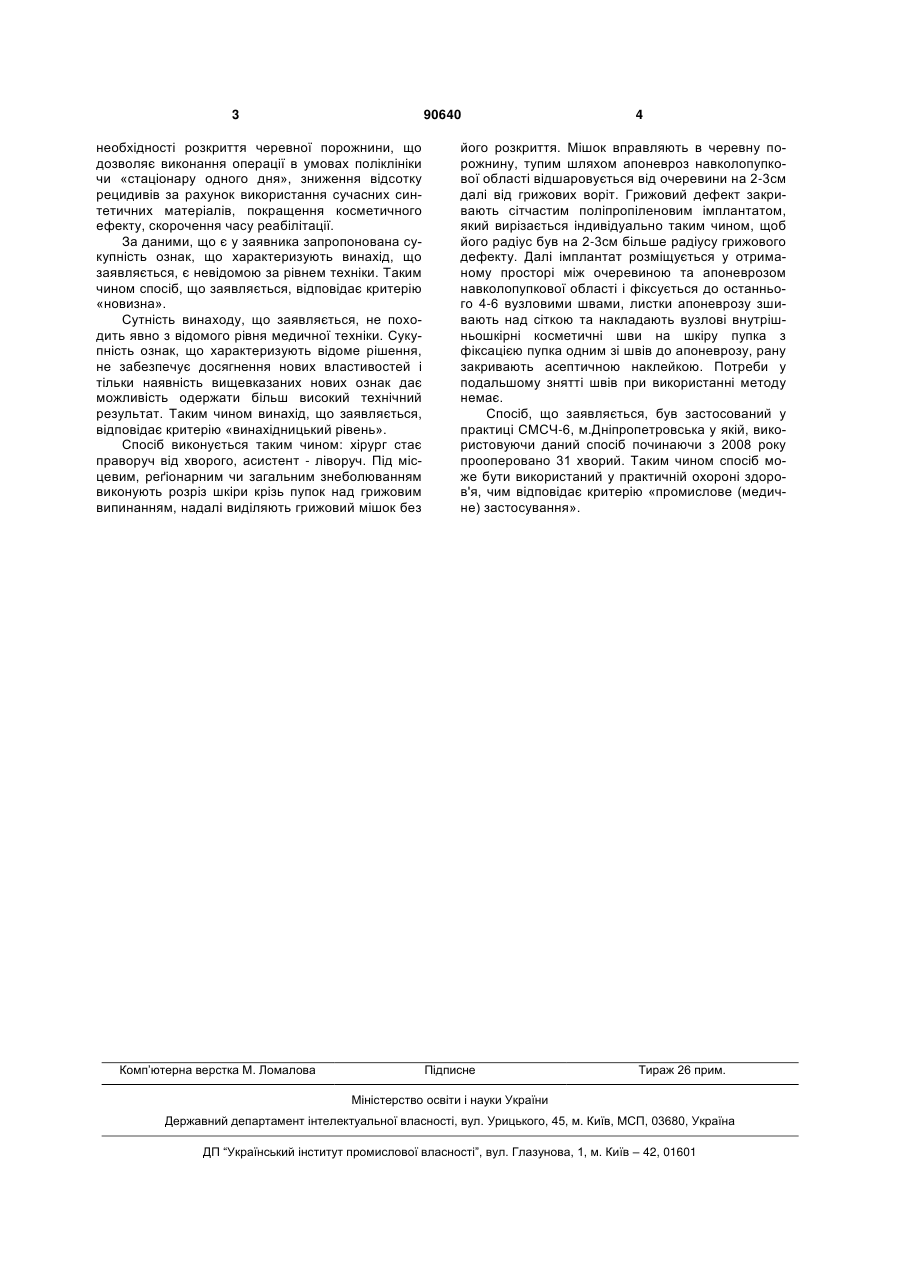 3 90640 4

необхідності розкриття черевної порожнини, що дозволяє виконання операції в умовах поліклініки чи «стаціонару одного дня», зниження відсотку рецидивів за рахунок використання сучасних синтетичних матеріалів, покращення косметичного ефекту, скорочення часу реабілітації.

За даними, що є у заявника запропонована сукупність ознак, що характеризують винахід, що заявляється, є невідомою за рівнем техніки. Таким чином спосіб, що заявляється, відповідає критерію «новизна».

Сутність винаходу, що заявляється, не походить явно з відомого рівня медичної техніки. Сукупність ознак, що характеризують відоме рішення, не забезпечує досягнення нових властивостей і тільки наявність вищевказаних нових ознак дає можливість одержати більш високий технічний результат. Таким чином винахід, що заявляється, відповідає критерію «винахідницький рівень».

Спосіб виконується таким чином: хірург стає праворуч від хворого, асистент - ліворуч. Під місцевим, реґіонарним чи загальним знеболюванням виконують розріз шкіри крізь пупок над грижовим випинанням, надалі виділяють грижовий мішок без його розкриття. Мішок вправляють в черевну порожнину, тупим шляхом апоневроз навколопупкової області відшаровується від очеревини на 2-3см далі від грижових воріт. Грижовий дефект закривають сітчастим поліпропіленовим імплантатом, який вирізається індивідуально таким чином, щоб його радіус був на 2-3см більше радіусу грижового дефекту. Далі імплантат розміщується у отриманому просторі між очеревиною та апоневрозом навколопупкової області і фіксується до останнього 4-6 вузловими швами, листки апоневрозу зшивають над сіткою та накладають вузлові внутрішньошкірні косметичні шви на шкіру пупка з фіксацією пупка одним зі швів до апоневрозу, рану закривають асептичною наклейкою. Потреби у подальшому знятті швів при використанні методу немає.

Спосіб, що заявляється, був застосований у практиці СМСЧ-6, м.Дніпропетровська у якій, використовуючи даний спосіб починаючи з 2008 року прооперовано 31 хворий. Таким чином спосіб може бути використаний у практичній охороні здоров'я, чим відповідає критерію «промислове (медичне) застосування».

Комп'ютерна верстка М. Ломалова Підписне Тираж 26 прим.

Міністерство освіти і науки України

Державний департамент інтелектуальної власності, вул. Урицького, 45, м. Київ, МСП, 03680, Україна

ДП "Український інститут промислової власності", вул. Глазунова, 1, м. Київ – 42, 01601